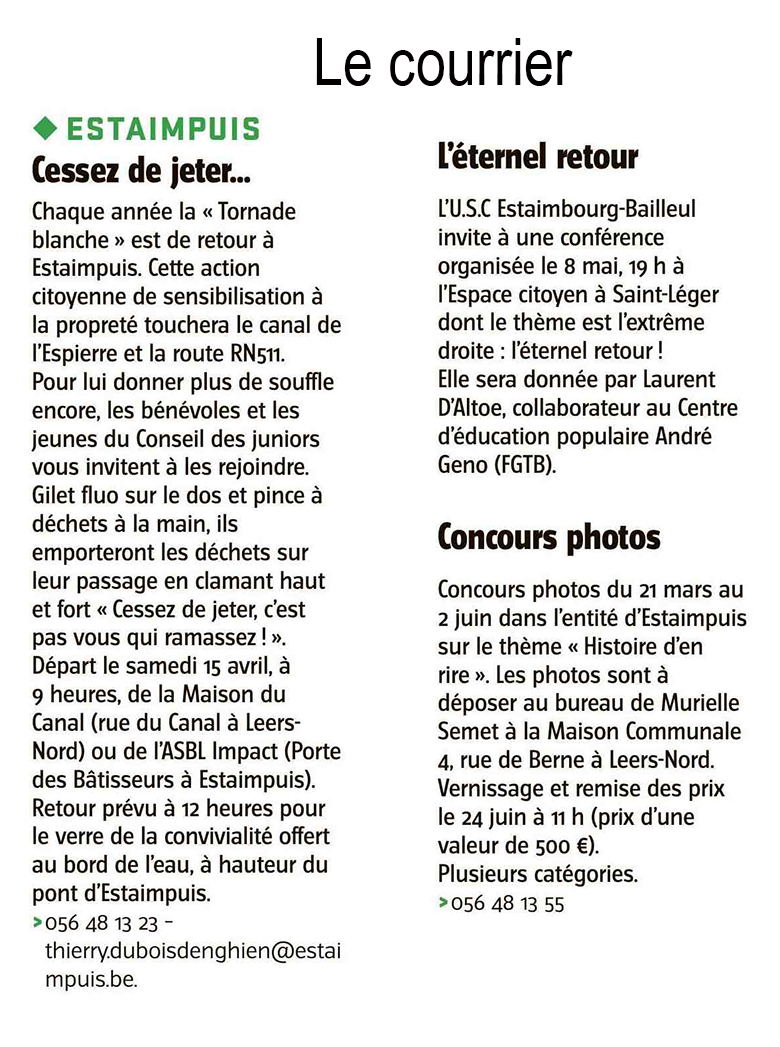 Le courrier

◆ ESTAIMPUIS

Cessez de jeter...

Chaque année la « Tornade blanche » est de retour à Estaimpuis. Cette action citoyenne de sensibilisation à la propreté touchera le canal de l'Espierre et la route RN511. Pour lui donner plus de souffle encore, les bénévoles et les jeunes du Conseil des juniors vous invitent à les rejoindre. Gilet fluo sur le dos et pince à déchets à la main, ils emporteront les déchets sur leur passage en clamant haut et fort « Cessez de jeter, c'est pas vous qui ramassez ! ». Départ le samedi 15 avril, à 9 heures, de la Maison du Canal (rue du Canal à Leers-Nord) ou de l'ASBL Impact (Porte des Bâtisseurs à Estaimpuis). Retour prévu à 12 heures pour le verre de la convivialité offert au bord de l'eau, à hauteur du pont d'Estaimpuis.

> 056 48 13 23 – thierry.duboisdenghien@estaimpuis.be.

L'éternel retour

L'U.S.C Estaimbourg-Bailleul invite à une conférence organisée le 8 mai, 19 h à l'Espace citoyen à Saint-Léger dont le thème est l'extrême droite : l'éternel retour ! Elle sera donnée par Laurent D'Altoe, collaborateur au Centre d'éducation populaire André Geno (FGTB).

Concours photos

Concours photos du 21 mars au 2 juin dans l'entité d'Estaimpuis sur le thème « Histoire d'en rire ». Les photos sont à déposer au bureau de Murielle Semet à la Maison Communale 4, rue de Berne à Leers-Nord. Vernissage et remise des prix le 24 juin à 11 h (prix d'une valeur de 500 €). Plusieurs catégories.

> 056 48 13 55